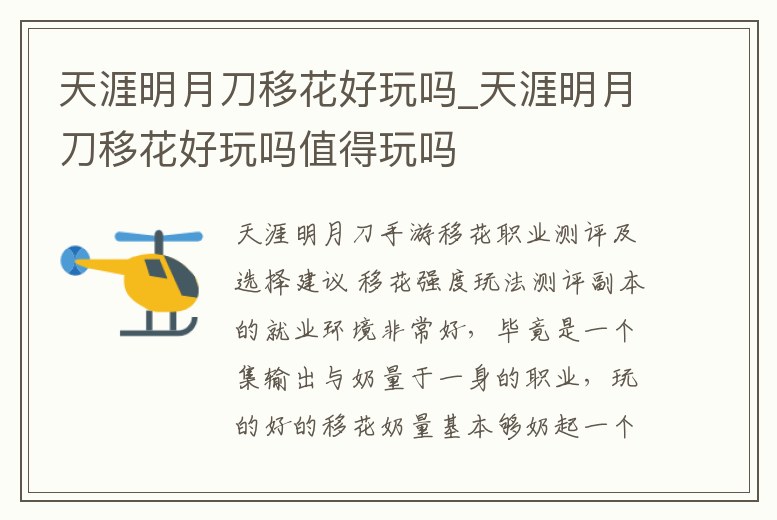 天涯明月刀移花好玩吗_天涯明月刀移花好玩吗值得玩吗

天涯明月刀手游移花职业测评及选择建议 移花强度玩法测评副本的就业环境非常好，毕竟是一个集输出与奶量于一身的职业，玩的好的移花奶量基本够奶起一个